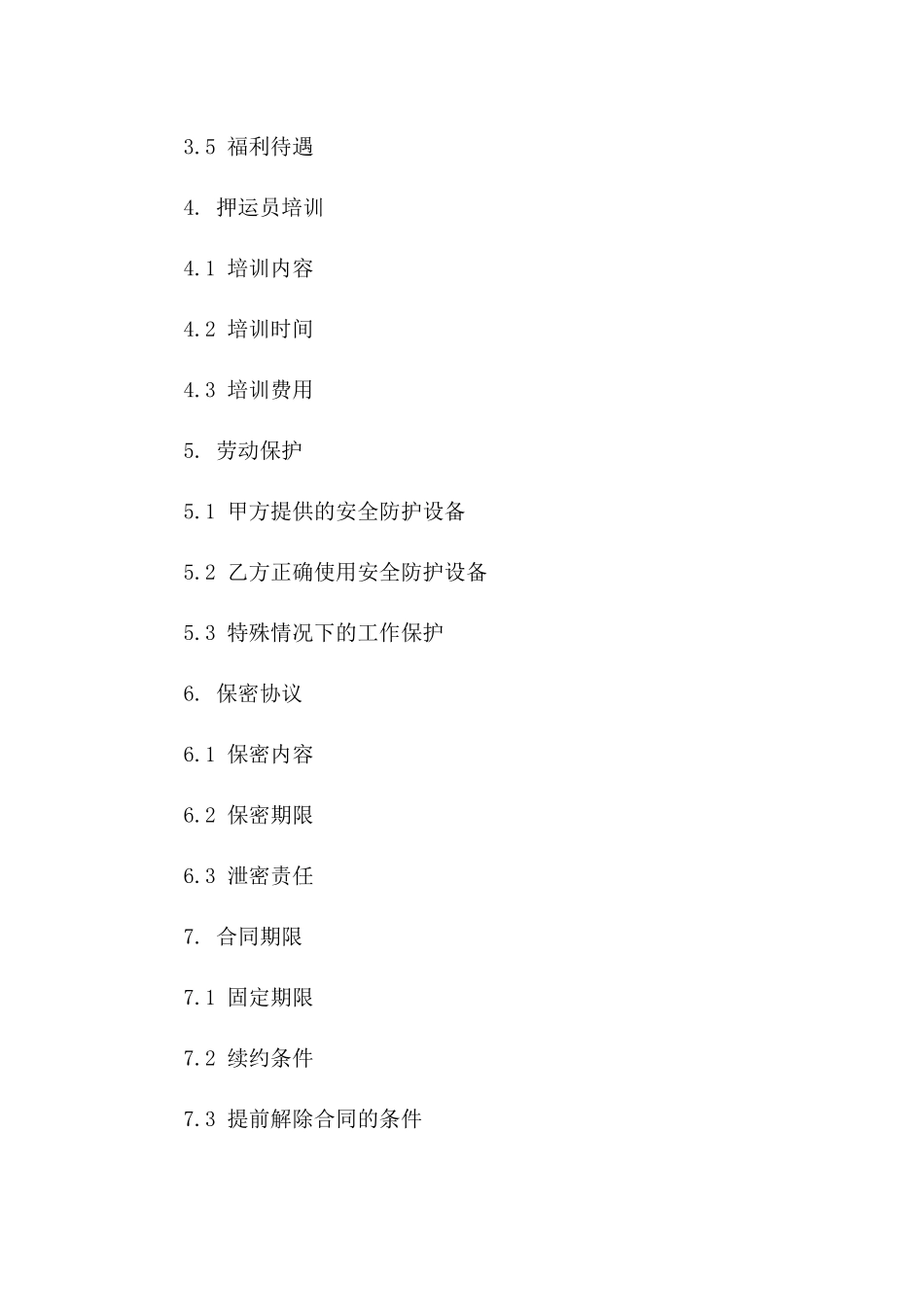 3.5 福利待遇

4. 押运员培训

4.1 培训内容

4.2 培训时间

4.3 培训费用

5. 劳动保护

5.1 甲方提供的安全防护设备

5.2 乙方正确使用安全防护设备

5.3 特殊情况下的工作保护

6. 保密协议

6.1 保密内容

6.2 保密期限

6.3 泄密责任

7. 合同期限

7.1 固定期限

7.2 续约条件

7.3 提前解除合同的条件